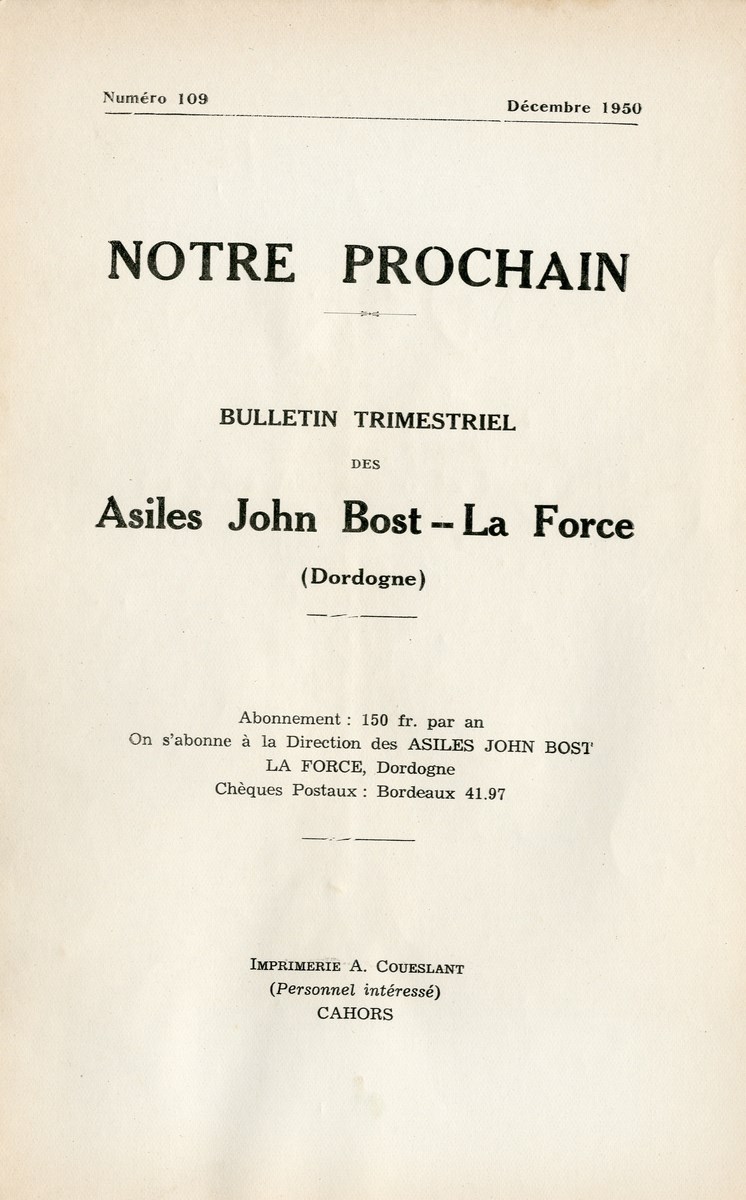 Numéro 109 Décembre 1950

NOTRE PROCHAIN

BULLETIN TRIMESTRIEL

DES

Asiles John Bost -- La Force

(Dordogne)

Abonnement : 150 fr. par an
On s'abonne à la Direction des ASILES JOHN BOST
LA FORCE, Dordogne
Chèques Postaux : Bordeaux 41.97

IMPRIMERIE A. COUESLANT
(Personnel intéressé)
CAHORS